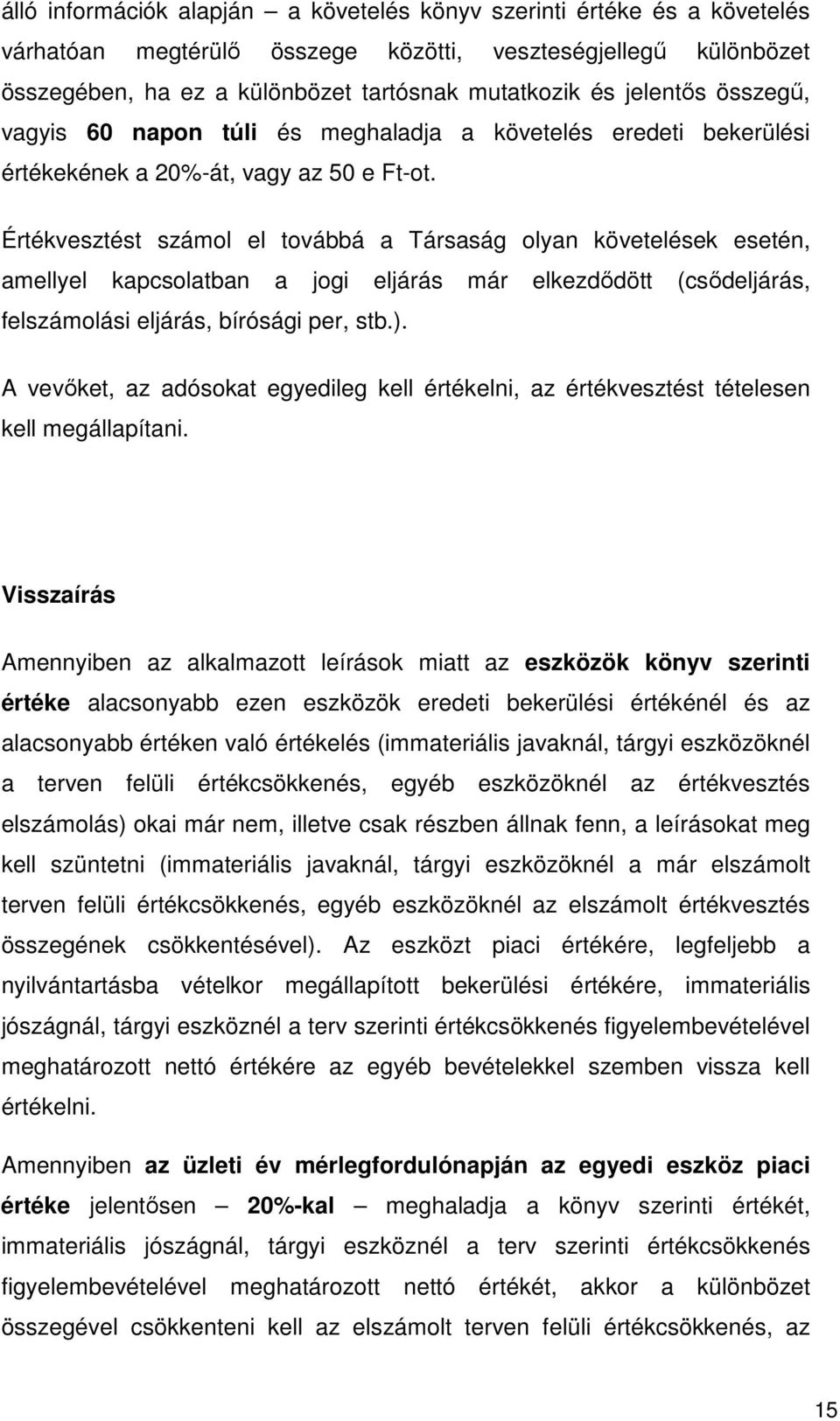 álló információk alapján – a követelés könyv szerinti értéke és a követelés várhatóan megtérülő összege közötti, veszteségjellegű különbözet összegében, ha ez a különbözet tartósnak mutatkozik és jelentős összegű, vagyis 60 napon túli és meghaladja a követelés eredeti bekerülési értékekének a 20%-át, vagy az 50 e Ft-ot.

Értékvesztést számol el továbbá a Társaság olyan követelések esetén, amellyel kapcsolatban a jogi eljárás már elkezdődött (csődeljárás, felszámolási eljárás, bírósági per, stb.).

A vevőket, az adósokat egyedileg kell értékelni, az értékvesztést tételesen kell megállapítani.

Visszaírás

Amennyiben az alkalmazott leírások miatt az eszközök könyv szerinti értéke alacsonyabb ezen eszközök eredeti bekerülési értékénél és az alacsonyabb értéken való értékelés (immateriális javaknál, tárgyi eszközöknél a terven felüli értékcsökkenés, egyéb eszközöknél az értékvesztés elszámolás) okai már nem, illetve csak részben állnak fenn, a leírásokat meg kell szüntetni (immateriális javaknál, tárgyi eszközöknél a már elszámolt terven felüli értékcsökkenés, egyéb eszközöknél az elszámolt értékvesztés összegének csökkentésével). Az eszközt piaci értékére, legfeljebb a nyilvántartásba vételkor megállapított bekerülési értékére, immateriális jószágnál, tárgyi eszköznél a terv szerinti értékcsökkenés figyelembevételével meghatározott nettó értékére az egyéb bevételekkel szemben vissza kell értékelni.

Amennyiben az üzleti év mérlegfordulónapján az egyedi eszköz piaci értéke jelentősen – 20%-kal – meghaladja a könyv szerinti értékét, immateriális jószágnál, tárgyi eszköznél a terv szerinti értékcsökkenés figyelembevételével meghatározott nettó értékét, akkor a különbözet összegével csökkenteni kell az elszámolt terven felüli értékcsökkenés, az

15